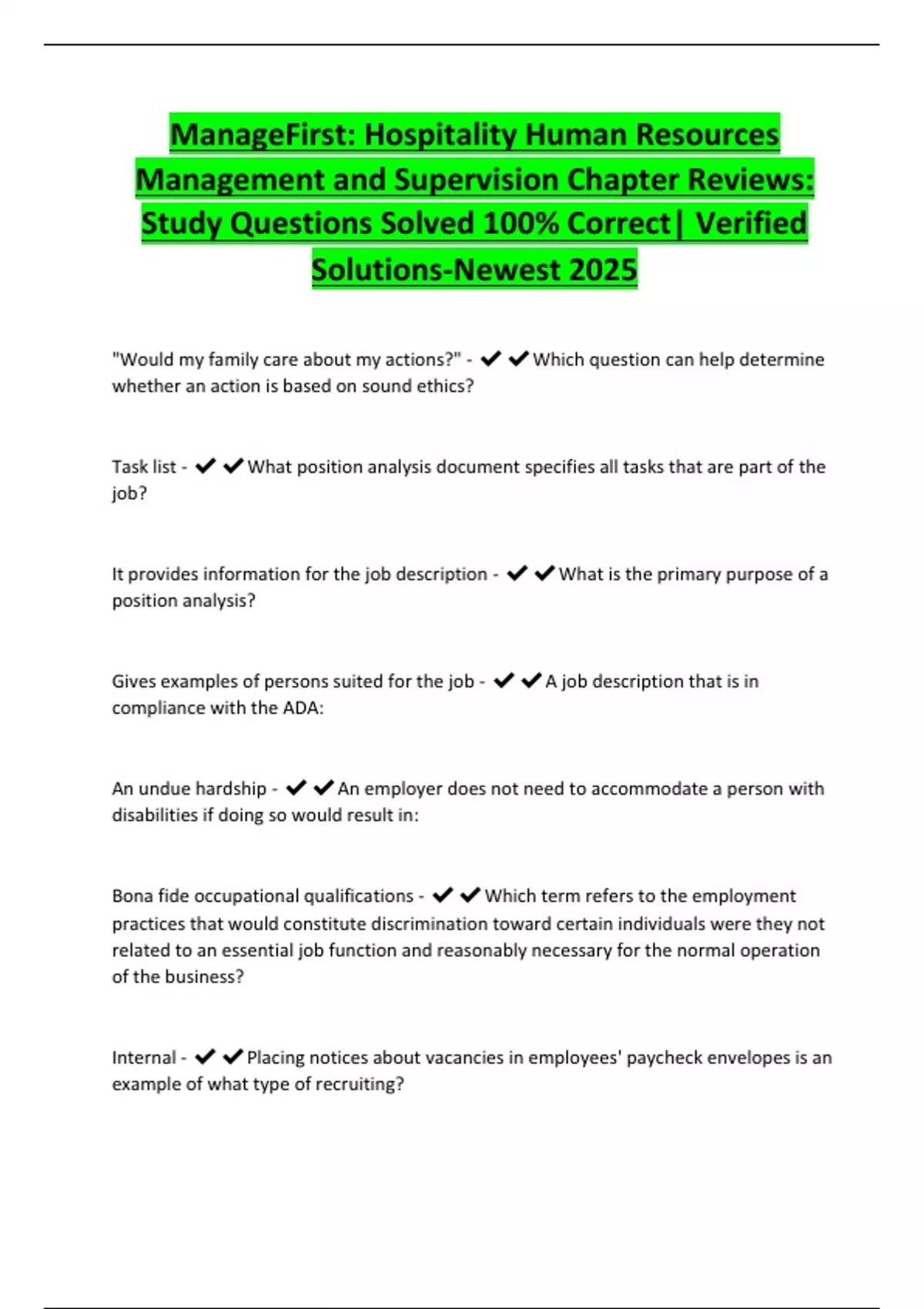 ManageFirst: Hospitality Human Resources Management and Supervision Chapter Reviews: Study Questions Solved 100% Correct| Verified Solutions-Newest 2025

"Would my family care about my actions?" - ✔✔Which question can help determine whether an action is based on sound ethics?

Task list - ✔✔What position analysis document specifies all tasks that are part of the job?

It provides information for the job description - ✔✔What is the primary purpose of a position analysis?

Gives examples of persons suited for the job - ✔✔A job description that is in compliance with the ADA:

An undue hardship - ✔✔An employer does not need to accommodate a person with disabilities if doing so would result in:

Bona fide occupational qualifications - ✔✔Which term refers to the employment practices that would constitute discrimination toward certain individuals were they not related to an essential job function and reasonably necessary for the normal operation of the business?

Internal - ✔✔Placing notices about vacancies in employees' paycheck envelopes is an example of what type of recruiting?